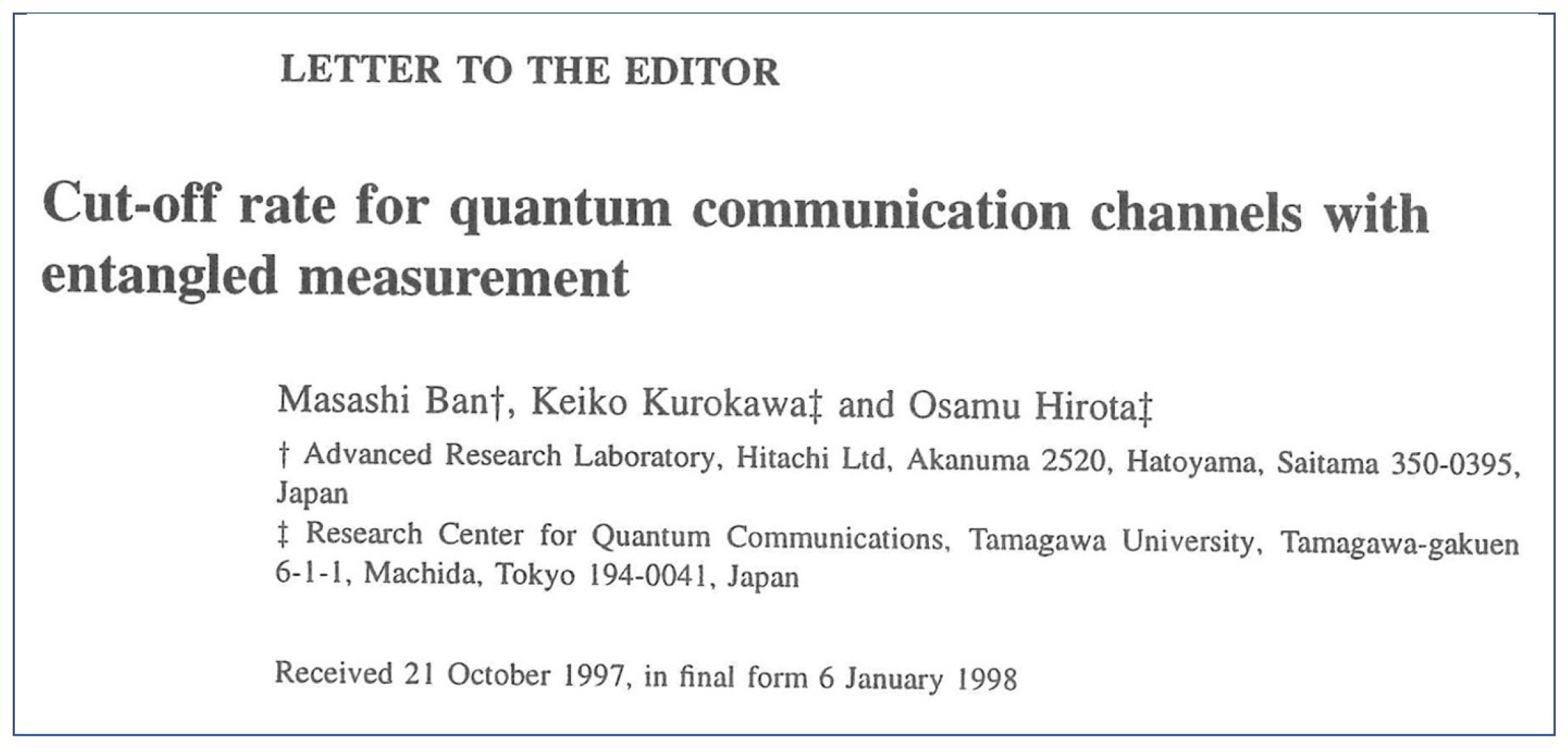 LETTER TO THE EDITOR

Cut-off rate for quantum communication channels with entangled measurement

Masashi Ban†, Keiko Kurokawa‡ and Osamu Hirota‡

† Advanced Research Laboratory, Hitachi Ltd, Akanuma 2520, Hatoyama, Saitama 350-0395, Japan

‡ Research Center for Quantum Communications, Tamagawa University, Tamagawa-gakuen 6-1-1, Machida, Tokyo 194-0041, Japan

Received 21 October 1997, in final form 6 January 1998